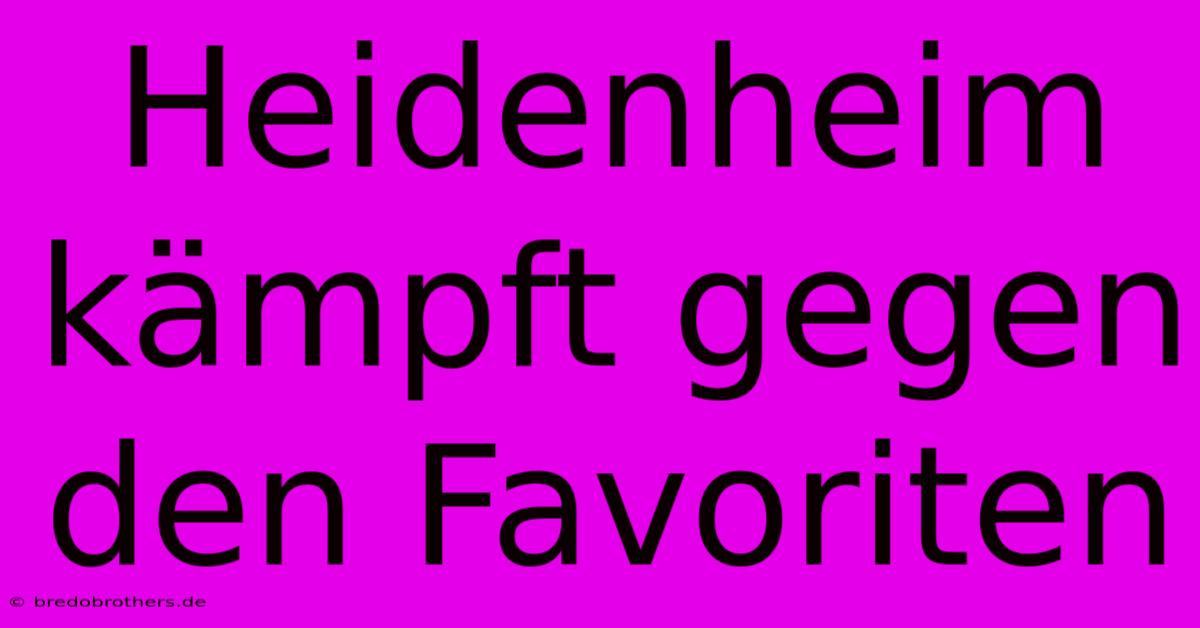 Heidenheim kämpft gegen den Favoriten

© bredobrothers.de